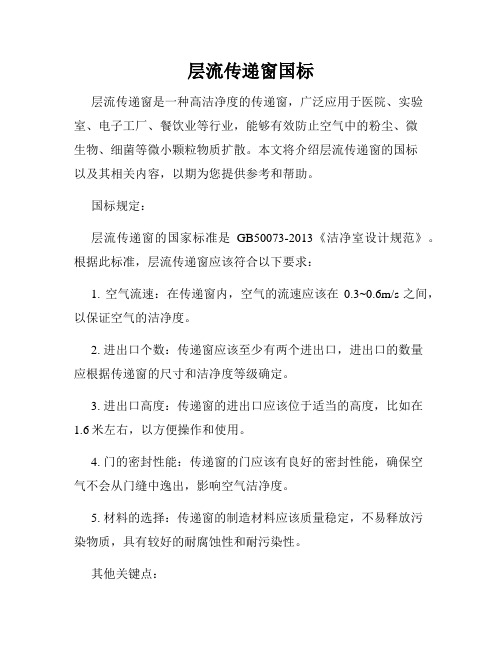 层流传递窗国标

层流传递窗是一种高洁净度的传递窗，广泛应用于医院、实验室、电子工厂、餐饮业等行业，能够有效防止空气中的粉尘、微生物、细菌等微小颗粒物质扩散。本文将介绍层流传递窗的国标以及其相关内容，以期为您提供参考和帮助。

国标规定：

层流传递窗的国家标准是 GB50073-2013《洁净室设计规范》。根据此标准，层流传递窗应该符合以下要求：

1. 空气流速：在传递窗内，空气的流速应该在 0.3~0.6m/s 之间，以保证空气的洁净度。

2. 进出口个数：传递窗应该至少有两个进出口，进出口的数量应根据传递窗的尺寸和洁净度等级确定。

3. 进出口高度：传递窗的进出口应该位于适当的高度，比如在 1.6 米左右，以方便操作和使用。

4. 门的密封性能：传递窗的门应该有良好的密封性能，确保空气不会从门缝中逸出，影响空气洁净度。

5. 材料的选择：传递窗的制造材料应该质量稳定，不易释放污染物质，具有较好的耐腐蚀性和耐污染性。

其他关键点：